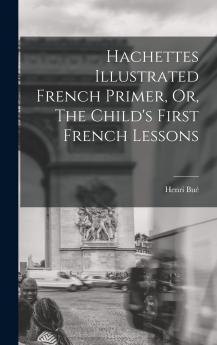 Hachettes Illustrated French Primer, Or, The Child's First French Lessons

Henri Bué